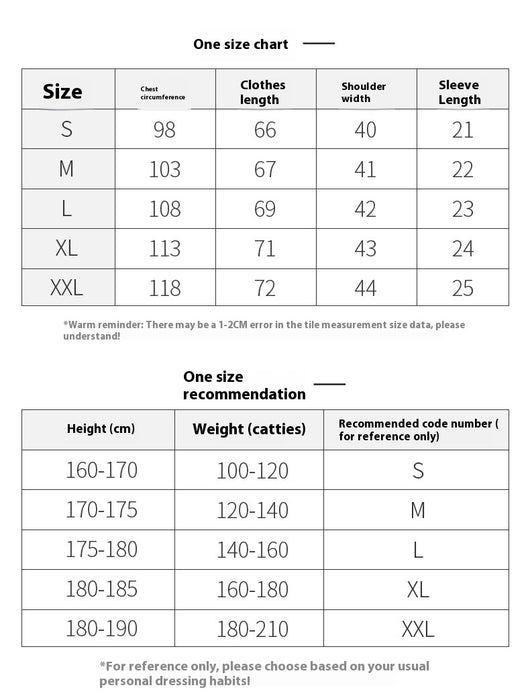 One size chart

| Size | Chest circumference | Clothes length | Shoulder width | Sleeve Length |
|---|---|---|---|---|
| S | 98 | 66 | 40 | 21 |
| M | 103 | 67 | 41 | 22 |
| L | 108 | 69 | 42 | 23 |
| XL | 113 | 71 | 43 | 24 |
| XXL | 118 | 72 | 44 | 25 |

*Warm reminder: There may be a 1-2CM error in the tile measurement size data, please understand!

One size recommendation

| Height (cm) | Weight (catties) | Recommended code number ( for reference only) |
|---|---|---|
| 160-170 | 100-120 | S |
| 170-175 | 120-140 | M |
| 175-180 | 140-160 | L |
| 180-185 | 160-180 | XL |
| 180-190 | 180-210 | XXL |

*For reference only, please choose based on your usual personal dressing habits!